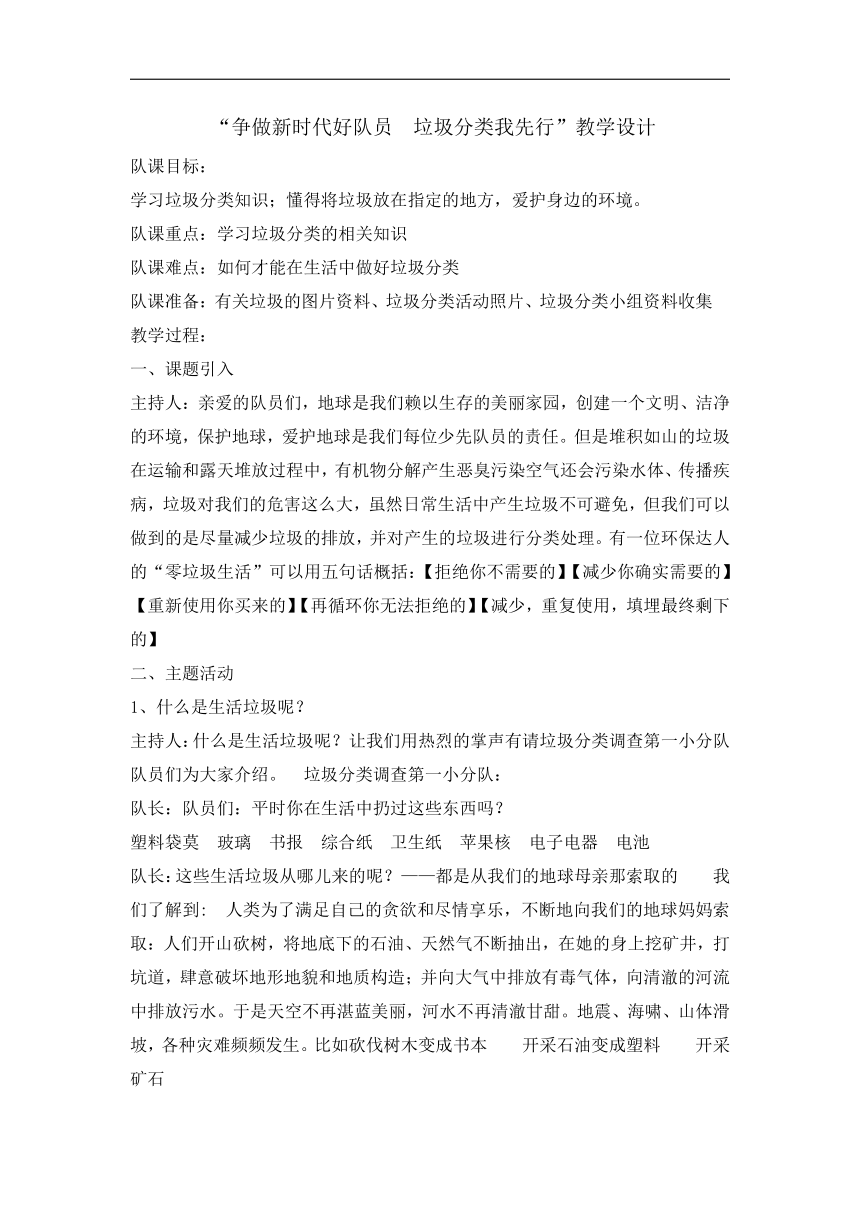 “争做新时代好队员　垃圾分类我先行”教学设计

队课目标：

学习垃圾分类知识；懂得将垃圾放在指定的地方，爱护身边的环境。

队课重点：学习垃圾分类的相关知识

队课难点：如何才能在生活中做好垃圾分类

队课准备：有关垃圾的图片资料、垃圾分类活动照片、垃圾分类小组资料收集

教学过程：

一、课题引入

主持人：亲爱的队员们，地球是我们赖以生存的美丽家园，创建一个文明、洁净的环境，保护地球，爱护地球是我们每位少先队员的责任。但是堆积如山的垃圾在运输和露天堆放过程中，有机物分解产生恶臭污染空气还会污染水体、传播疾病，垃圾对我们的危害这么大，虽然日常生活中产生垃圾不可避免，但我们可以做到的是尽量减少垃圾的排放，并对产生的垃圾进行分类处理。有一位环保达人的“零垃圾生活”可以用五句话概括：【拒绝你不需要的】【减少你确实需要的】【重新使用你买来的】【再循环你无法拒绝的】【减少，重复使用，填埋最终剩下的】

二、主题活动

1、什么是生活垃圾呢？

主持人：什么是生活垃圾呢？让我们用热烈的掌声有请垃圾分类调查第一小分队队员们为大家介绍。　垃圾分类调查第一小分队：

队长：队员们：平时你在生活中扔过这些东西吗？

塑料袋莫　玻璃　书报　综合纸　卫生纸　苹果核　电子电器　电池

队长：这些生活垃圾从哪儿来的呢？——都是从我们的地球母亲那索取的　　我们了解到：　人类为了满足自己的贪欲和尽情享乐，不断地向我们的地球妈妈索取：人们开山砍树，将地底下的石油、天然气不断抽出，在她的身上挖矿井，打坑道，肆意破坏地形地貌和地质构造；并向大气中排放有毒气体，向清澈的河流中排放污水。于是天空不再湛蓝美丽，河水不再清澈甘甜。地震、海啸、山体滑坡，各种灾难频频发生。比如砍伐树木变成书本　　开采石油变成塑料　　开采矿石